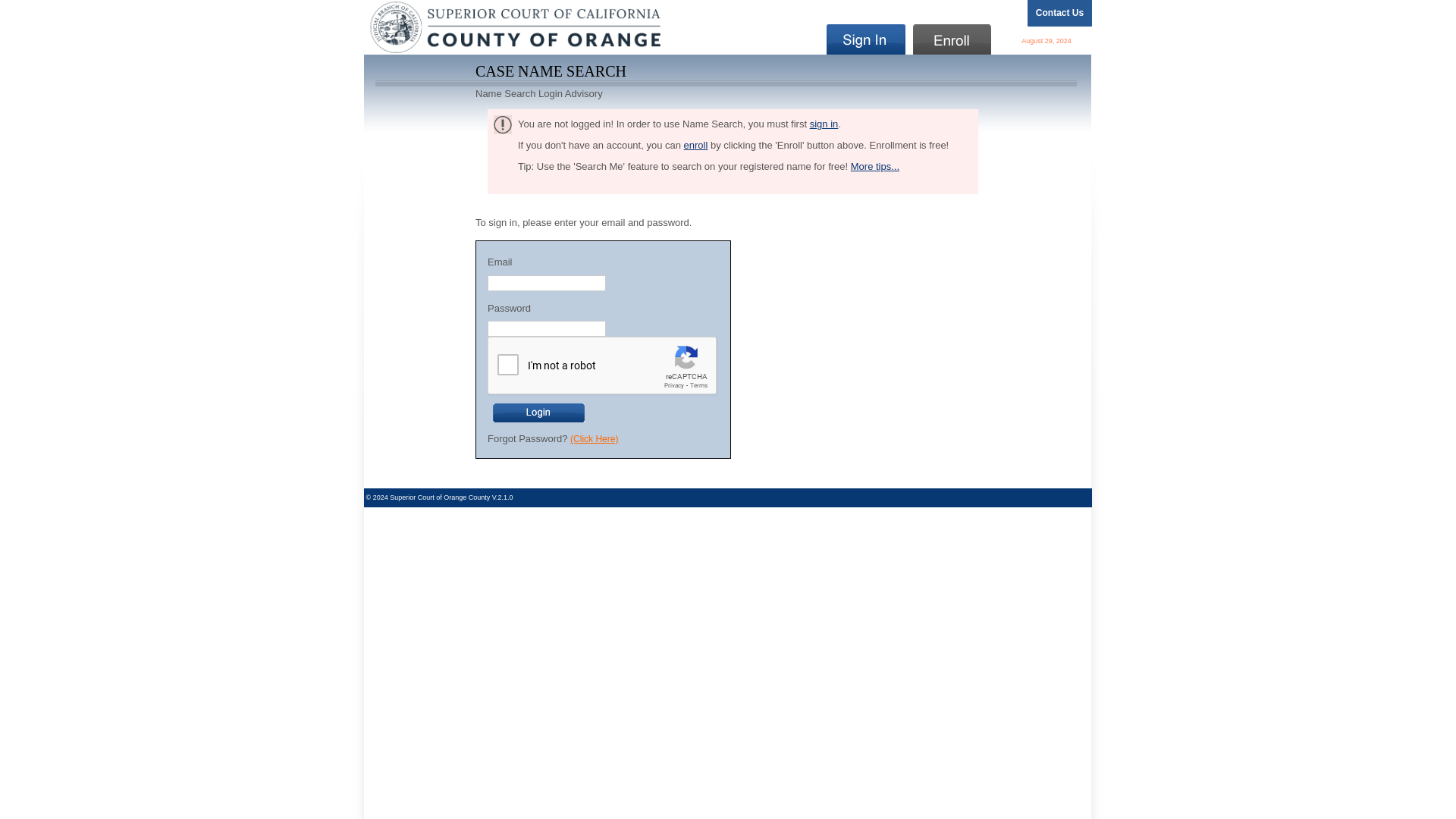 JUDICIAL BRANCH OF CALIFORNIA

SUPERIOR COURT OF CALIFORNIA
COUNTY OF ORANGE

Sign In Enroll Contact Us

August 29, 2024

CASE NAME SEARCH

Name Search Login Advisory

You are not logged in! In order to use Name Search, you must first sign in.

If you don't have an account, you can enroll by clicking the 'Enroll' button above. Enrollment is free!

Tip: Use the 'Search Me' feature to search on your registered name for free! More tips...

To sign in, please enter your email and password.

Email

Password

I'm not a robot

reCAPTCHA
Privacy - Terms

Login

Forgot Password? (Click Here)

© 2024 Superior Court of Orange County V.2.1.0